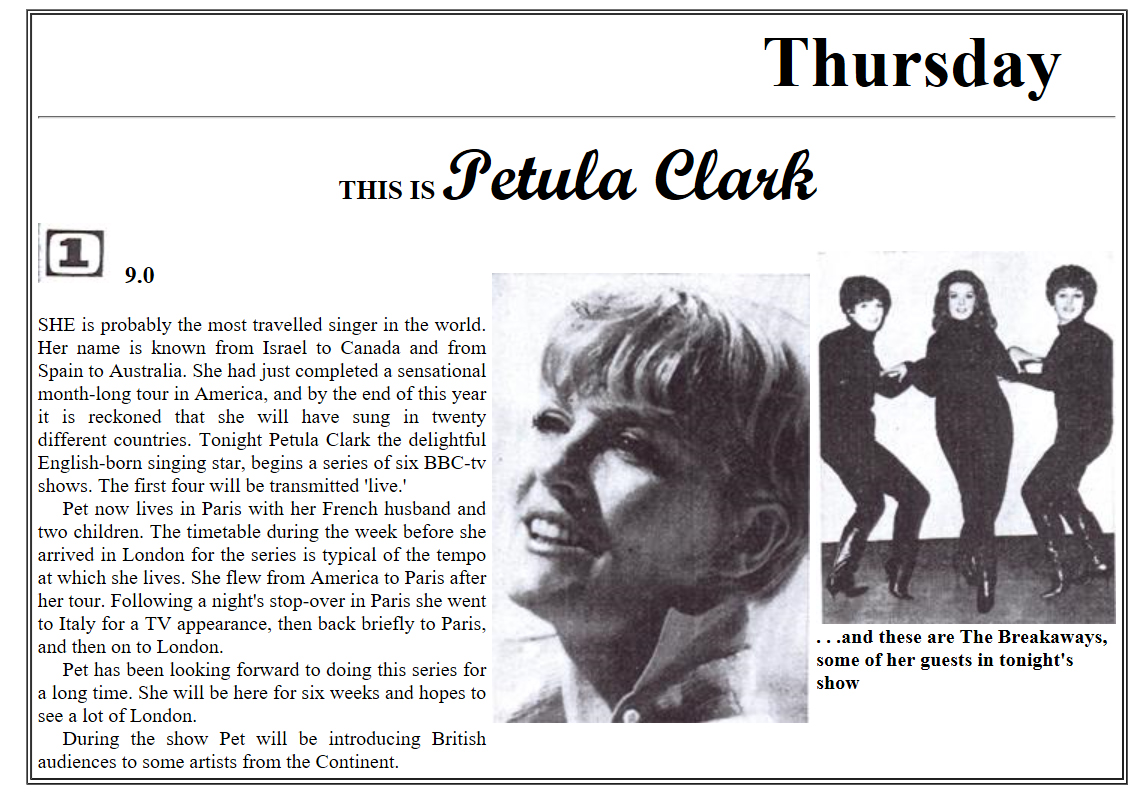 Thursday

THIS IS Petula Clark

1

9.0

SHE is probably the most travelled singer in the world. Her name is known from Israel to Canada and from Spain to Australia. She had just completed a sensational month-long tour in America, and by the end of this year it is reckoned that she will have sung in twenty different countries. Tonight Petula Clark the delightful English-born singing star, begins a series of six BBC-tv shows. The first four will be transmitted 'live.'

Pet now lives in Paris with her French husband and two children. The timetable during the week before she arrived in London for the series is typical of the tempo at which she lives. She flew from America to Paris after her tour. Following a night's stop-over in Paris she went to Italy for a TV appearance, then back briefly to Paris, and then on to London.

Pet has been looking forward to doing this series for a long time. She will be here for six weeks and hopes to see a lot of London.

During the show Pet will be introducing British audiences to some artists from the Continent.

. . .and these are The Breakaways, some of her guests in tonight's show